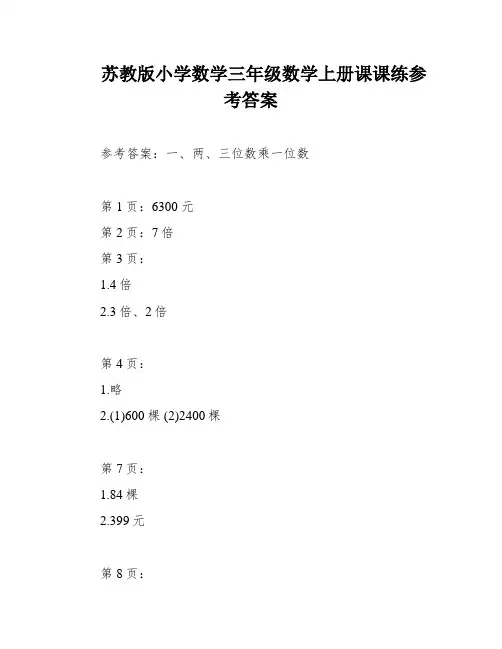 苏教版小学数学三年级数学上册课课练参考答案

参考答案：一、两、三位数乘一位数

第 1 页：6300 元

第 2 页：7 倍

第 3 页：

1.4 倍

2.3 倍、2 倍

第 4 页：

1.略

2.(1)600 棵 (2)2400 棵

第 7 页：

1.84 棵

2.399 元

第 8 页：